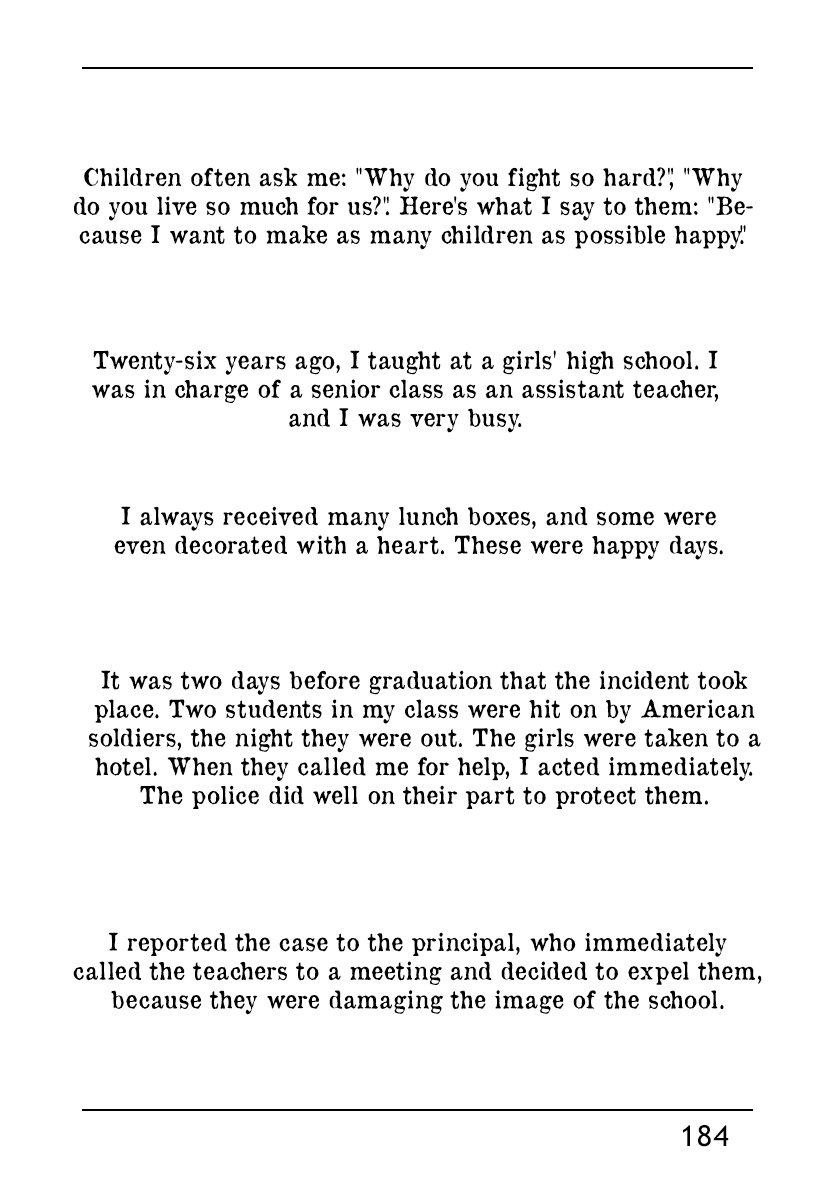 Children often ask me: "Why do you fight so hard?", "Why do you live so much for us?". Here's what I say to them: "Because I want to make as many children as possible happy."

Twenty-six years ago, I taught at a girls' high school. I was in charge of a senior class as an assistant teacher, and I was very busy.

I always received many lunch boxes, and some were even decorated with a heart. These were happy days.

It was two days before graduation that the incident took place. Two students in my class were hit on by American soldiers, the night they were out. The girls were taken to a hotel. When they called me for help, I acted immediately. The police did well on their part to protect them.

I reported the case to the principal, who immediately called the teachers to a meeting and decided to expel them, because they were damaging the image of the school.

184